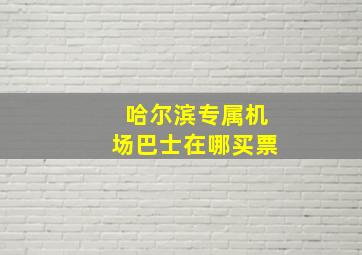 哈尔滨专属机场巴士在哪买票